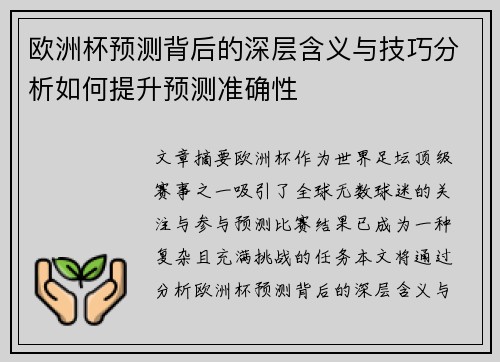 欧洲杯预测背后的深层含义与技巧分析如何提升预测准确性

文章摘要欧洲杯作为世界足坛顶级赛事之一吸引了全球无数球迷的关注与参与预测比赛结果已成为一种复杂且充满挑战的任务本文将通过分析欧洲杯预测背后的深层含义与